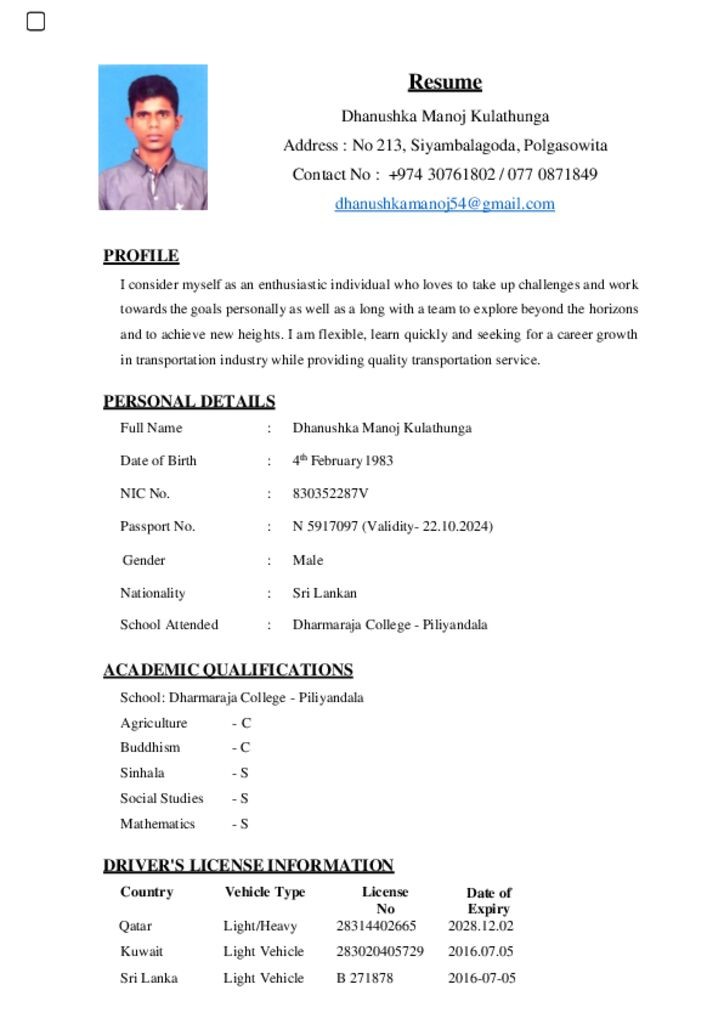 Resume

Dhanushka Manoj Kulathunga

Address : No 213, Siyambalagoda, Polgasowita

Contact No : +974 30761802 / 077 0871849

dhanushkamanoj54@gmail.com

PROFILE

I consider myself as an enthusiastic individual who loves to take up challenges and work towards the goals personally as well as a long with a team to explore beyond the horizons and to achieve new heights. I am flexible, learn quickly and seeking for a career growth in transportation industry while providing quality transportation service.

PERSONAL DETAILS

Full Name : Dhanushka Manoj Kulathunga

Date of Birth : 4$^{th}$ February 1983

NIC No. : 830352287V

Passport No. : N 5917097 (Validity- 22.10.2024)

Gender : Male

Nationality : Sri Lankan

School Attended : Dharmaraja College - Piliyandala

ACADEMIC QUALIFICATIONS

School: Dharmaraja College - Piliyandala

Agriculture - C

Buddhism - C

Sinhala - S

Social Studies - S

Mathematics - S

DRIVER'S LICENSE INFORMATION

| Country | Vehicle Type | License No | Date of Expiry |
|---|---|---|---|
| Qatar | Light/Heavy | 28314402665 | 2028.12.02 |
| Kuwait | Light Vehicle | 283020405729 | 2016.07.05 |
| Sri Lanka | Light Vehicle | B 271878 | 2016-07-05 |